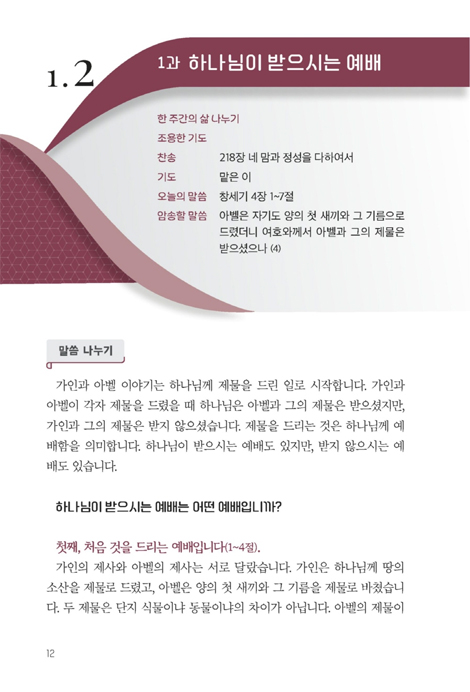 1.2

1과 하나님이 받으시는 예배

한 주간의 삶 나누기
조용한 기도
찬송 218장 네 맘과 정성을 다하여서
기도 맡은 이
오늘의 말씀 창세기 4장 1~7절
암송할 말씀 아벨은 자기도 양의 첫 새끼와 그 기름으로 드렸더니 여호와께서 아벨과 그의 제물은 받으셨으나 (4)

말씀 나누기

가인과 아벨 이야기는 하나님께 제물을 드린 일로 시작합니다. 가인과 아벨이 각자 제물을 드렸을 때 하나님은 아벨과 그의 제물은 받으셨지만, 가인과 그의 제물은 받지 않으셨습니다. 제물을 드리는 것은 하나님께 예배함을 의미합니다. 하나님이 받으시는 예배도 있지만, 받지 않으시는 예배도 있습니다.

하나님이 받으시는 예배는 어떤 예배입니까?

첫째, 처음 것을 드리는 예배입니다(1~4절).

가인의 제사와 아벨의 제사는 서로 달랐습니다. 가인은 하나님께 땅의 소산을 제물로 드렸고, 아벨은 양의 첫 새끼와 그 기름을 제물로 바쳤습니다. 두 제물은 단지 식물이냐 동물이냐의 차이가 아닙니다. 아벨의 제물이

12